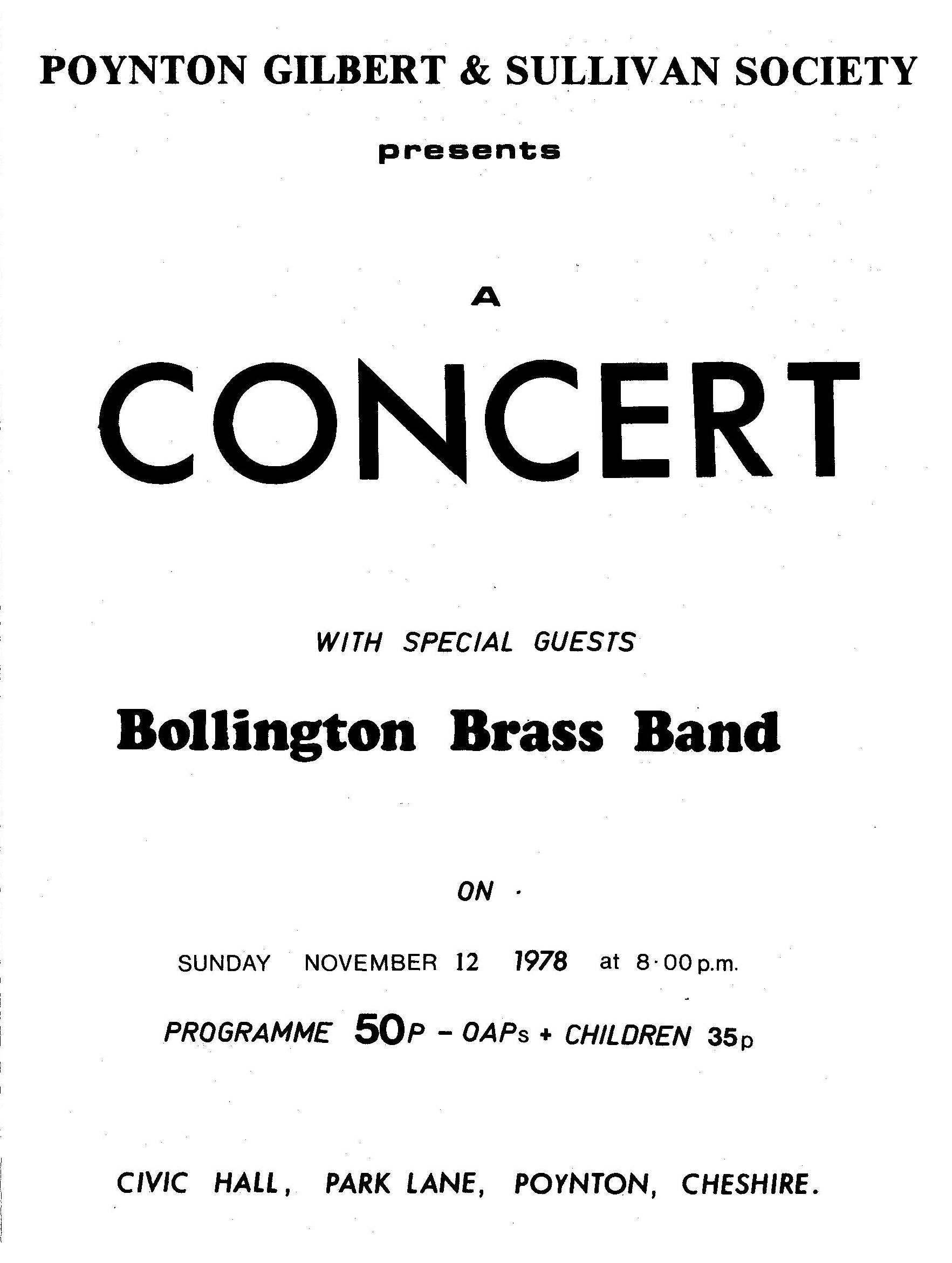 POYNTON GILBERT & SULLIVAN SOCIETY

presents

A

CONCERT

WITH SPECIAL GUESTS

Bollington Brass Band

ON

SUNDAY NOVEMBER 12 1978 at 8·00 p.m.

PROGRAMME 50P – OAPs + CHILDREN 35p

CIVIC HALL, PARK LANE, POYNTON, CHESHIRE.